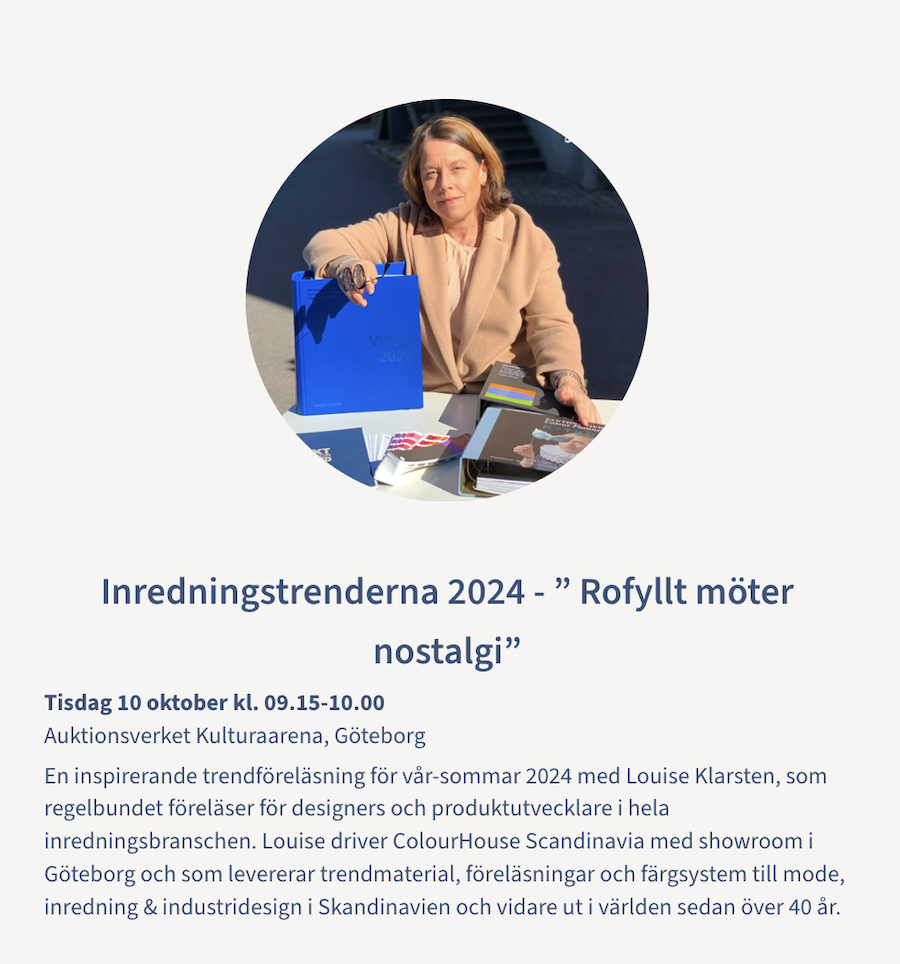 Inredningstrenderna 2024 - ” Rofyllt möter nostalgi”

**Tisdag 10 oktober kl. 09.15-10.00**
Auktionsverket Kulturaarena, Göteborg

En inspirerande trendföreläsning för vår-sommar 2024 med Louise Klarsten, som regelbundet föreläser för designers och produktutvecklare i hela inredningsbranschen. Louise driver ColourHouse Scandinavia med showroom i Göteborg och som levererar trendmaterial, föreläsningar och färgsystem till mode, inredning & industridesign i Skandinavien och vidare ut i världen sedan över 40 år.